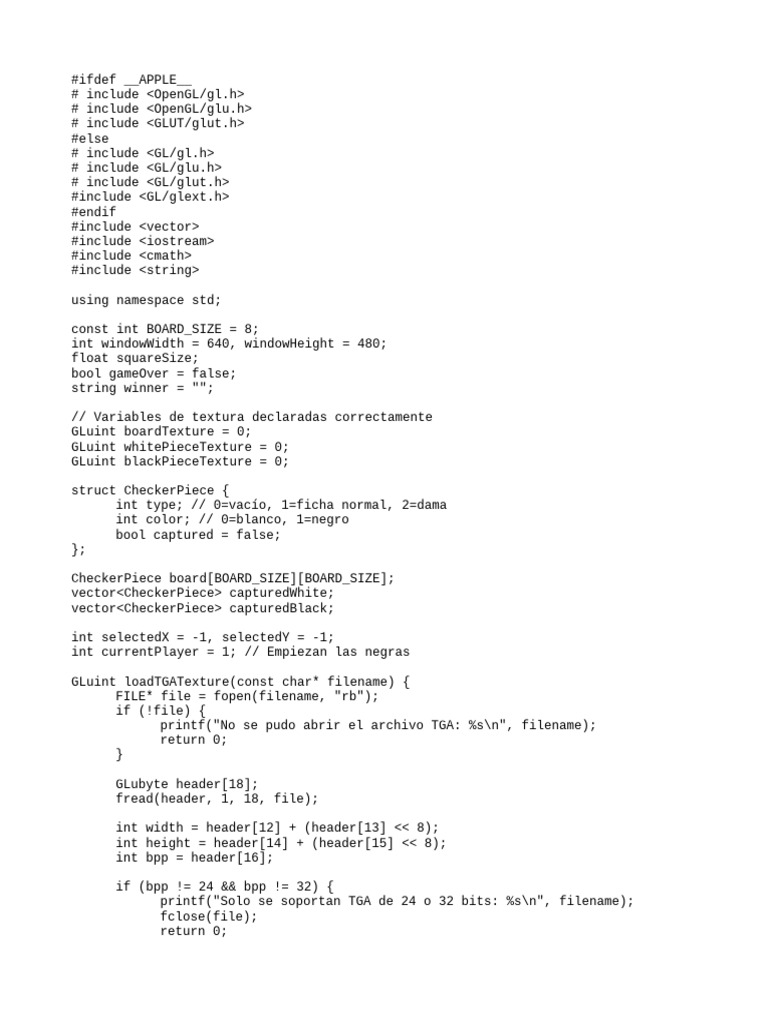 #ifdef __APPLE__
# include <OpenGL/gl.h>
# include <OpenGL/glu.h>
# include <GLUT/glut.h>
#else
# include <GL/gl.h>
# include <GL/glu.h>
# include <GL/glut.h>
#include <GL/glext.h>
#endif
#include <vector>
#include <iostream>
#include <cmath>
#include <string>

using namespace std;

const int BOARD_SIZE = 8;
int windowWidth = 640, windowHeight = 480;
float squareSize;
bool gameOver = false;
string winner = "";

// Variables de textura declaradas correctamente
GLuint boardTexture = 0;
GLuint whitePieceTexture = 0;
GLuint blackPieceTexture = 0;

struct CheckerPiece {
      int type; // 0=vacío, 1=ficha normal, 2=dama
      int color; // 0=blanco, 1=negro
      bool captured = false;
};

CheckerPiece board[BOARD_SIZE][BOARD_SIZE];
vector<CheckerPiece> capturedWhite;
vector<CheckerPiece> capturedBlack;

int selectedX = -1, selectedY = -1;
int currentPlayer = 1; // Empiezan las negras

GLuint loadTGATexture(const char* filename) {
      FILE* file = fopen(filename, "rb");
      if (!file) {
            printf("No se pudo abrir el archivo TGA: %s\n", filename);
            return 0;
      }

      GLubyte header[18];
      fread(header, 1, 18, file);

      int width = header[12] + (header[13] << 8);
      int height = header[14] + (header[15] << 8);
      int bpp = header[16];

      if (bpp != 24 && bpp != 32) {
            printf("Solo se soportan TGA de 24 o 32 bits: %s\n", filename);
            fclose(file);
            return 0;